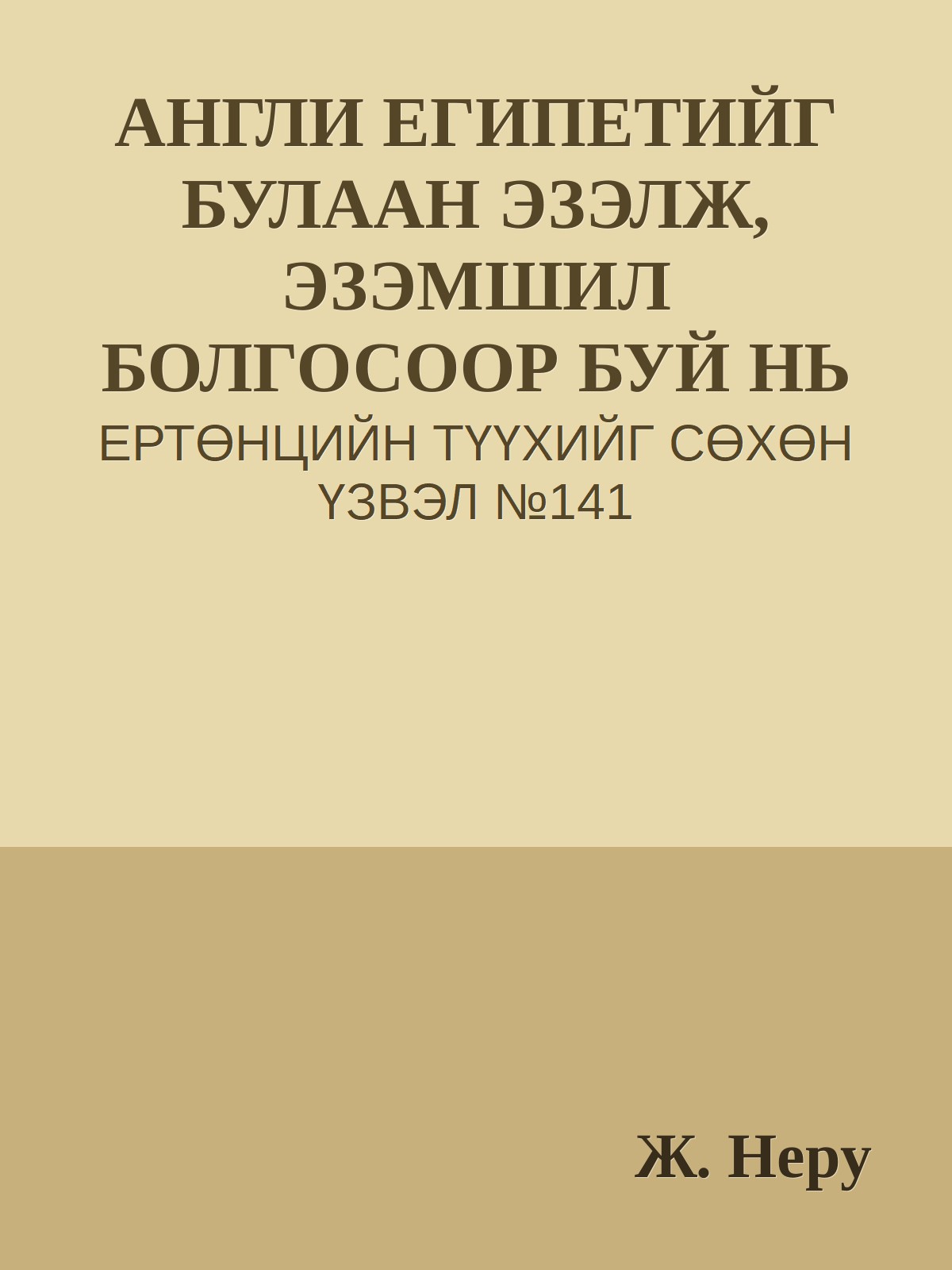 АНГЛИ ЕГИПЕТИЙГ БУЛААН ЭЗЭЛЖ, ЭЗЭМШИЛ БОЛГОСООР БУЙ НЬ

ЕРТӨНЦИЙН ТҮҮХИЙГ СӨХӨН ҮЗВЭЛ №141

Ж. Неру